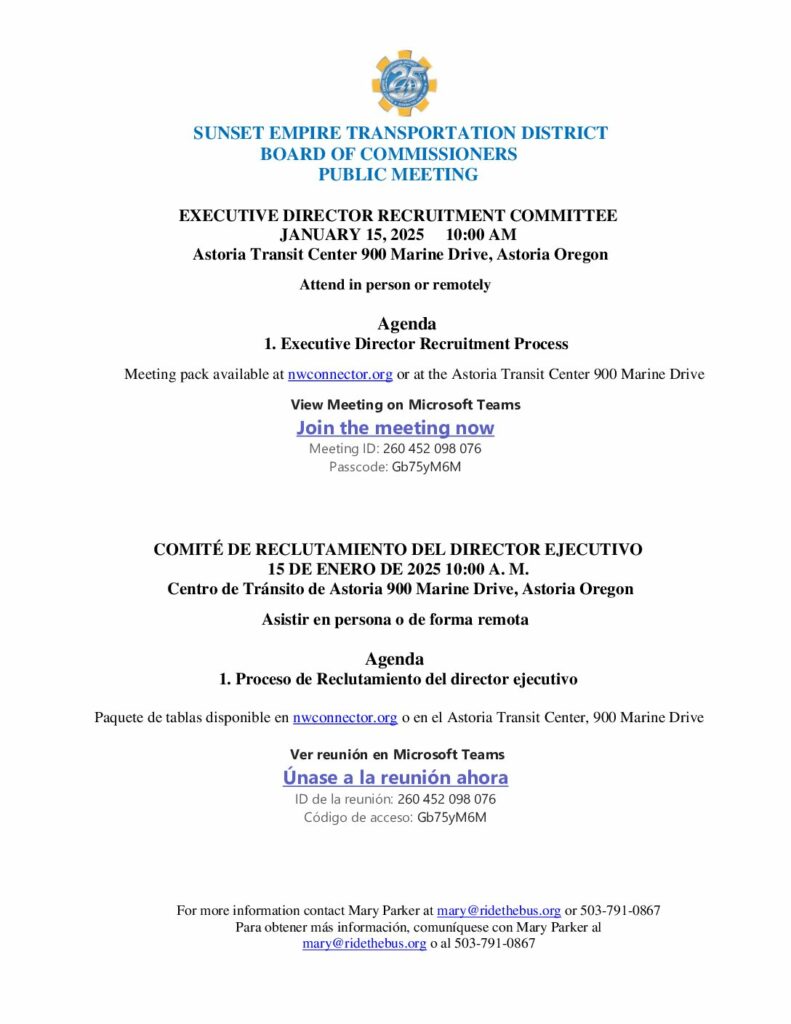 25

SUNSET EMPIRE TRANSPORTATION DISTRICT
BOARD OF COMMISSIONERS
PUBLIC MEETING

EXECUTIVE DIRECTOR RECRUITMENT COMMITTEE
JANUARY 15, 2025 10:00 AM
Astoria Transit Center 900 Marine Drive, Astoria Oregon

Attend in person or remotely

Agenda
1. Executive Director Recruitment Process

Meeting pack available at nwconnector.org or at the Astoria Transit Center 900 Marine Drive

View Meeting on Microsoft Teams
Join the meeting now
Meeting ID: 260 452 098 076
Passcode: Gb75yM6M

COMITÉ DE RECLUTAMIENTO DEL DIRECTOR EJECUTIVO
15 DE ENERO DE 2025 10:00 A. M.
Centro de Tránsito de Astoria 900 Marine Drive, Astoria Oregon

Asistir en persona o de forma remota

Agenda
1. Proceso de Reclutamiento del director ejecutivo

Paquete de tablas disponible en nwconnector.org o en el Astoria Transit Center, 900 Marine Drive

Ver reunión en Microsoft Teams
Únase a la reunión ahora
ID de la reunión: 260 452 098 076
Código de acceso: Gb75yM6M

For more information contact Mary Parker at mary@ridethebus.org or 503-791-0867
Para obtener más información, comuníquese con Mary Parker al mary@ridethebus.org o al 503-791-0867